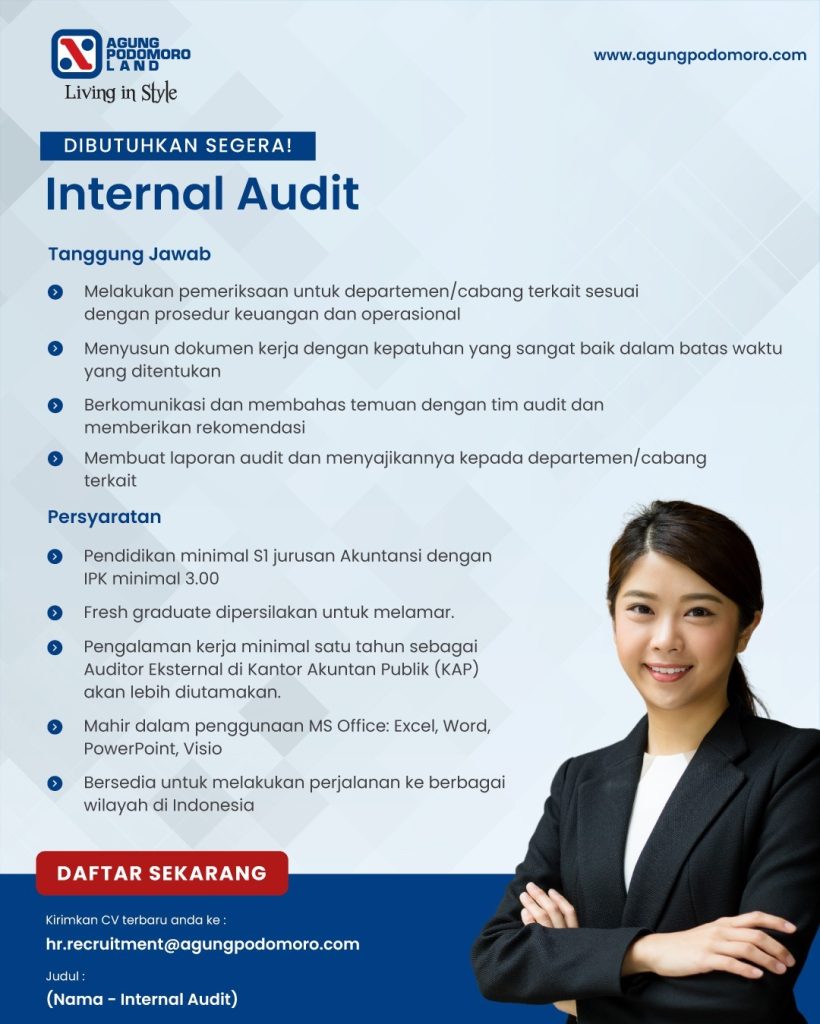 AGUNG PODOMORO LAND
Living in Style

www.agungpodomoro.com

DIBUTUHKAN SEGERA!

Internal Audit

Tanggung Jawab

• Melakukan pemeriksaan untuk departemen/cabang terkait sesuai dengan prosedur keuangan dan operasional
• Menyusun dokumen kerja dengan kepatuhan yang sangat baik dalam batas waktu yang ditentukan
• Berkomunikasi dan membahas temuan dengan tim audit dan memberikan rekomendasi
• Membuat laporan audit dan menyajikannya kepada departemen/cabang terkait

Persyaratan

• Pendidikan minimal S1 jurusan Akuntansi dengan IPK minimal 3.00
• Fresh graduate dipersilakan untuk melamar.
• Pengalaman kerja minimal satu tahun sebagai Auditor Eksternal di Kantor Akuntan Publik (KAP) akan lebih diutamakan.
• Mahir dalam penggunaan MS Office: Excel, Word, PowerPoint, Visio
• Bersedia untuk melakukan perjalanan ke berbagai wilayah di Indonesia

DAFTAR SEKARANG

Kirimkan CV terbaru anda ke :
hr.recruitment@agungpodomoro.com

Judul :
(Nama - Internal Audit)